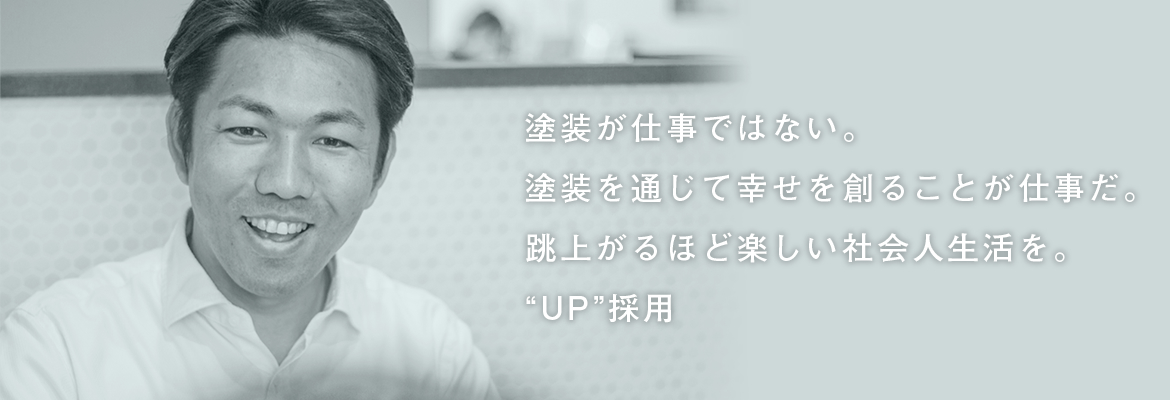 塗装が仕事ではない。
塗装を通じて幸せを創ることが仕事だ。
跳上がるほど楽しい社会人生活を。
“UP”採用